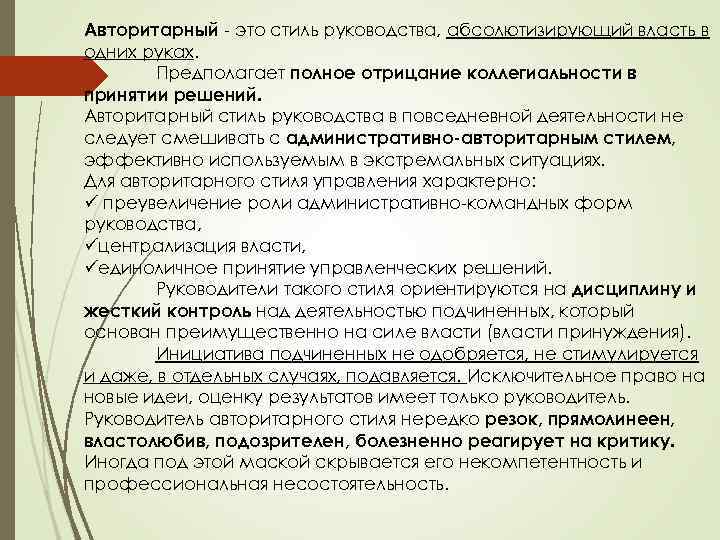 Авторитарный - это стиль руководства, абсолютизирующий власть в одних руках.

Предполагает полное отрицание коллегиальности в принятии решений.

Авторитарный стиль руководства в повседневной деятельности не следует смешивать с административно-авторитарным стилем, эффективно используемым в экстремальных ситуациях.

Для авторитарного стиля управления характерно:

✓ преувеличение роли административно-командных форм руководства,

✓централизация власти,

✓единоличное принятие управленческих решений.

Руководители такого стиля ориентируются на дисциплину и жесткий контроль над деятельностью подчиненных, который основан преимущественно на силе власти (власти принуждения).

Инициатива подчиненных не одобряется, не стимулируется и даже, в отдельных случаях, подавляется. Исключительное право на новые идеи, оценку результатов имеет только руководитель. Руководитель авторитарного стиля нередко резок, прямолинеен, властолюбив, подозрителен, болезненно реагирует на критику. Иногда под этой маской скрывается его некомпетентность и профессиональная несостоятельность.